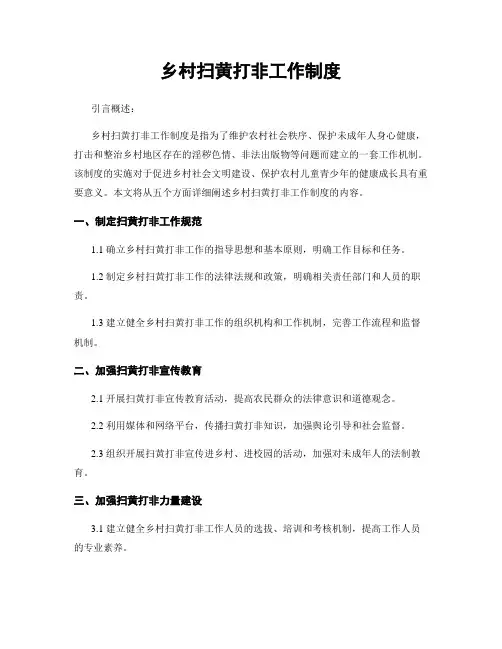 乡村扫黄打非工作制度

引言概述：

乡村扫黄打非工作制度是指为了维护农村社会秩序、保护未成年人身心健康，打击和整治乡村地区存在的淫秽色情、非法出版物等问题而建立的一套工作机制。该制度的实施对于促进乡村社会文明建设、保护农村儿童青少年的健康成长具有重要意义。本文将从五个方面详细阐述乡村扫黄打非工作制度的内容。

一、制定扫黄打非工作规范

1.1 确立乡村扫黄打非工作的指导思想和基本原则，明确工作目标和任务。

1.2 制定乡村扫黄打非工作的法律法规和政策，明确相关责任部门和人员的职责。

1.3 建立健全乡村扫黄打非工作的组织机构和工作机制，完善工作流程和监督机制。

二、加强扫黄打非宣传教育

2.1 开展扫黄打非宣传教育活动，提高农民群众的法律意识和道德观念。

2.2 利用媒体和网络平台，传播扫黄打非知识，加强舆论引导和社会监督。

2.3 组织开展扫黄打非宣传进乡村、进校园的活动，加强对未成年人的法制教育。

三、加强扫黄打非力量建设

3.1 建立健全乡村扫黄打非工作人员的选拔、培训和考核机制，提高工作人员的专业素养。